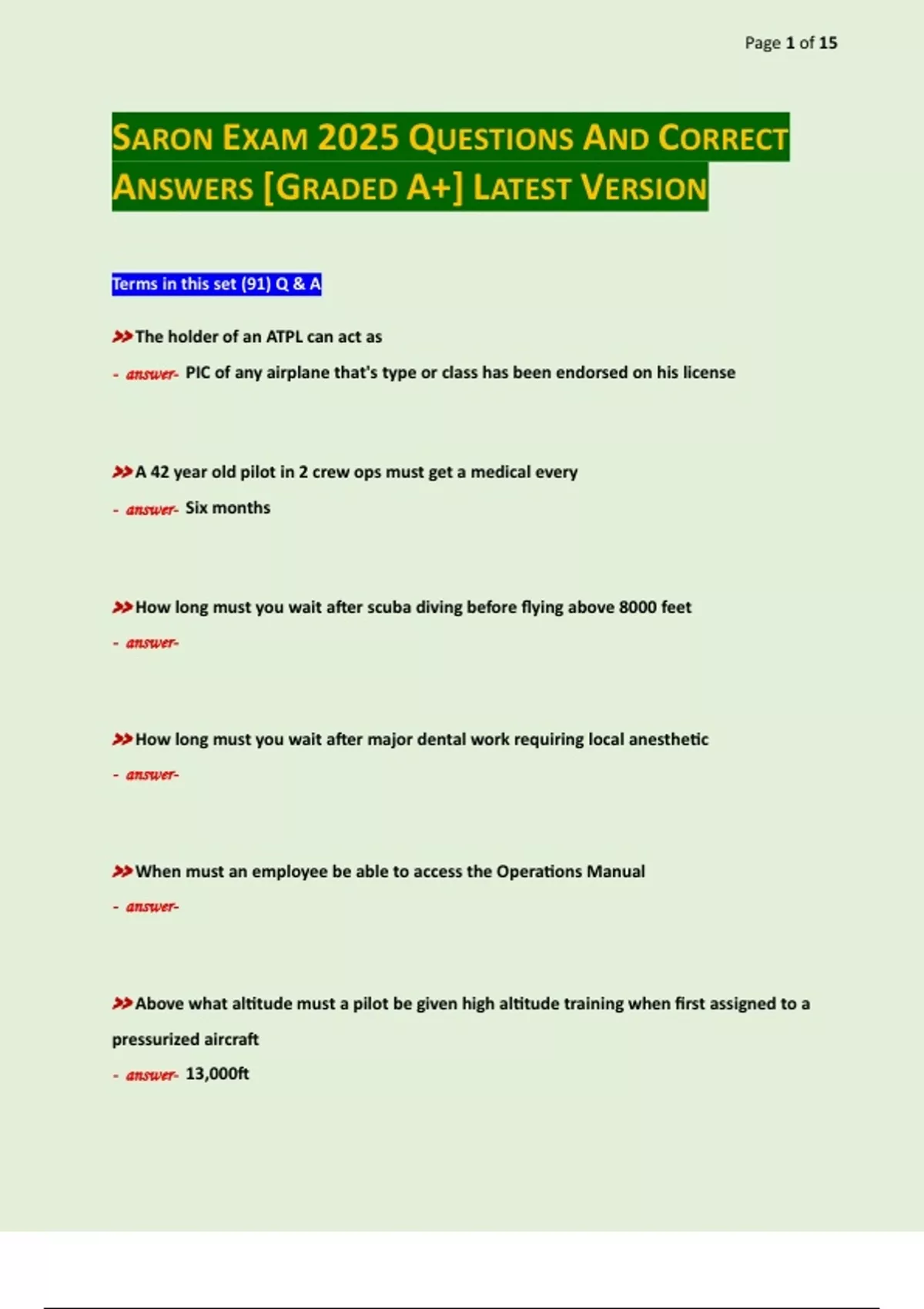 Page 1 of 15

SARON EXAM 2025 QUESTIONS AND CORRECT ANSWERS [GRADED A+] LATEST VERSION

Terms in this set (91) Q & A

>>The holder of an ATPL can act as

- answer- PIC of any airplane that's type or class has been endorsed on his license

>>A 42 year old pilot in 2 crew ops must get a medical every

- answer- Six months

>>How long must you wait after scuba diving before flying above 8000 feet

- answer-

>>How long must you wait after major dental work requiring local anesthetic

- answer-

>>When must an employee be able to access the Operations Manual

- answer-

>>Above what altitude must a pilot be given high altitude training when first assigned to a pressurized aircraft

- answer- 13,000ft